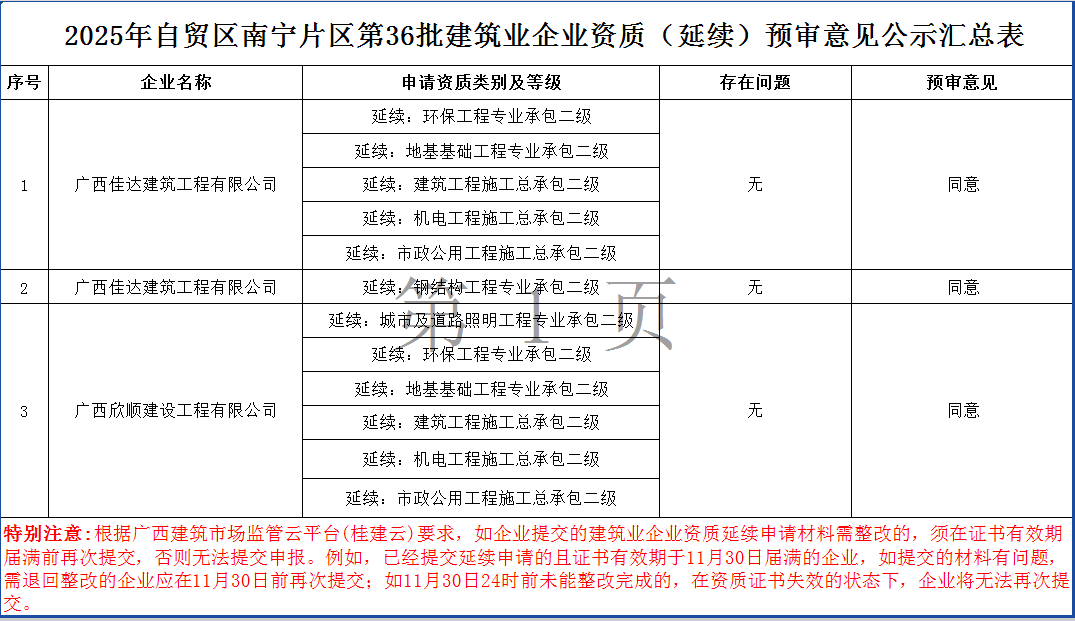 2025年自贸区南宁片区第36批建筑业企业资质（延续）预审意见公示汇总表

| 序号 | 企业名称 | 申请资质类别及等级 | 存在问题 | 预审意见 |
|---|---|---|---|---|
| 1 | 广西佳达建筑工程有限公司 | 延续：环保工程专业承包二级 | 无 | 同意 |
| | | 延续：地基基础工程专业承包二级 | | |
| | | 延续：建筑工程施工总承包二级 | | |
| | | 延续：机电工程施工总承包二级 | | |
| | | 延续：市政公用工程施工总承包二级 | | |
| 2 | 广西佳达建筑工程有限公司 | 延续：钢结构工程专业承包二级 | 无 | 同意 |
| 3 | 广西欣顺建设工程有限公司 | 延续：城市及道路照明工程专业承包二级 | 无 | 同意 |
| | | 延续：环保工程专业承包二级 | | |
| | | 延续：地基基础工程专业承包二级 | | |
| | | 延续：建筑工程施工总承包二级 | | |
| | | 延续：机电工程施工总承包二级 | | |
| | | 延续：市政公用工程施工总承包二级 | | |

第1页

特别注意：根据广西建筑市场监管云平台(桂建云)要求，如企业提交的建筑业企业资质延续申请材料需整改的，须在证书有效期届满前再次提交，否则无法提交申报。例如，已经提交延续申请的且证书有效期于11月30日届满的企业，如提交的材料有问题，需退回整改的企业应在11月30日前再次提交；如11月30日24时前未能整改完成的，在资质证书失效的状态下，企业将无法再次提交。